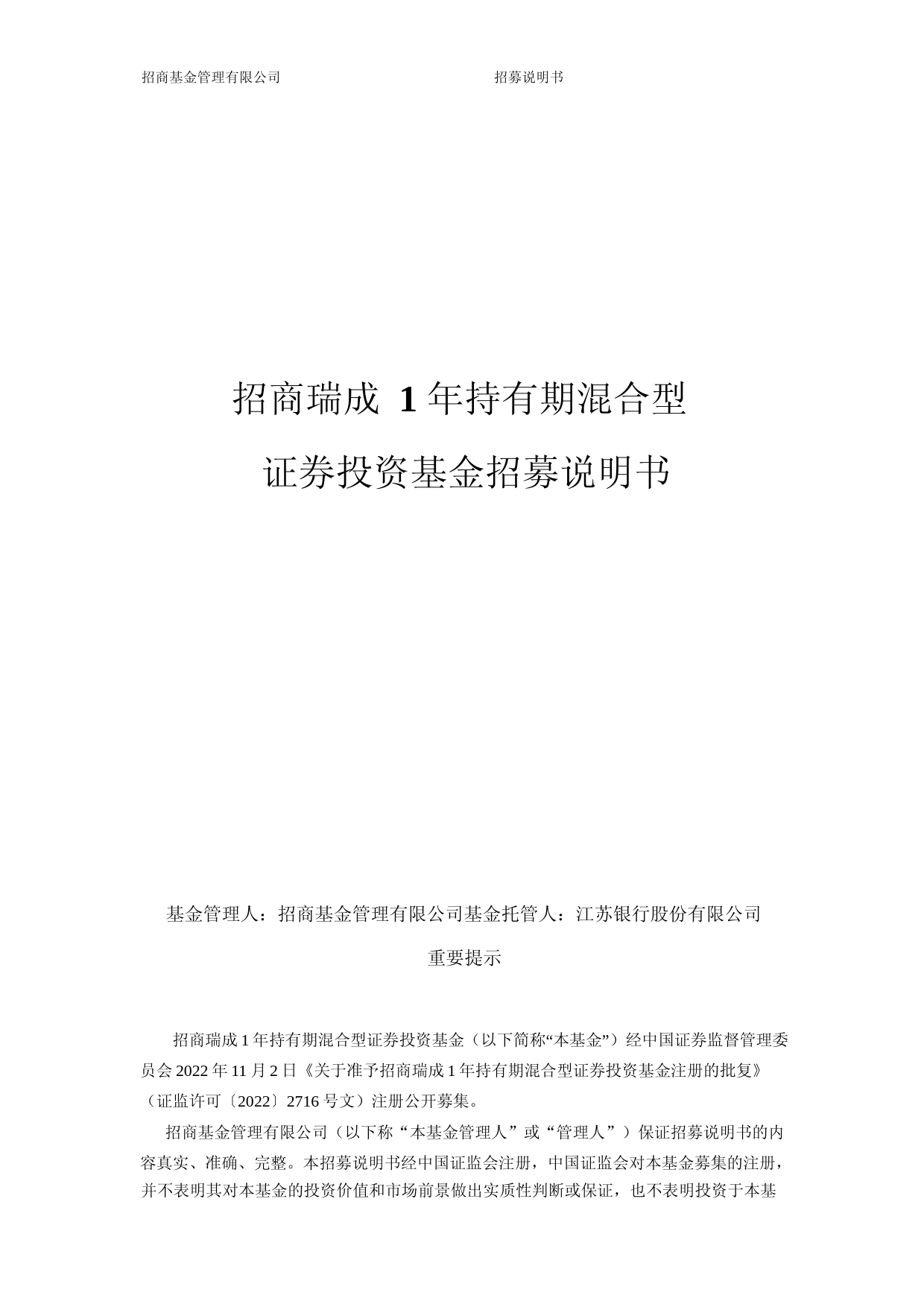 招商基金管理有限公司 招募说明书

招商瑞成 1 年持有期混合型

证券投资基金招募说明书

基金管理人：招商基金管理有限公司基金托管人：江苏银行股份有限公司

重要提示

招商瑞成 1 年持有期混合型证券投资基金（以下简称“本基金”）经中国证券监督管理委员会 2022 年 11 月 2 日《关于准予招商瑞成 1 年持有期混合型证券投资基金注册的批复》（证监许可〔2022〕2716 号文）注册公开募集。

招商基金管理有限公司（以下称“本基金管理人”或“管理人”）保证招募说明书的内容真实、准确、完整。本招募说明书经中国证监会注册，中国证监会对本基金募集的注册，并不表明其对本基金的投资价值和市场前景做出实质性判断或保证，也不表明投资于本基